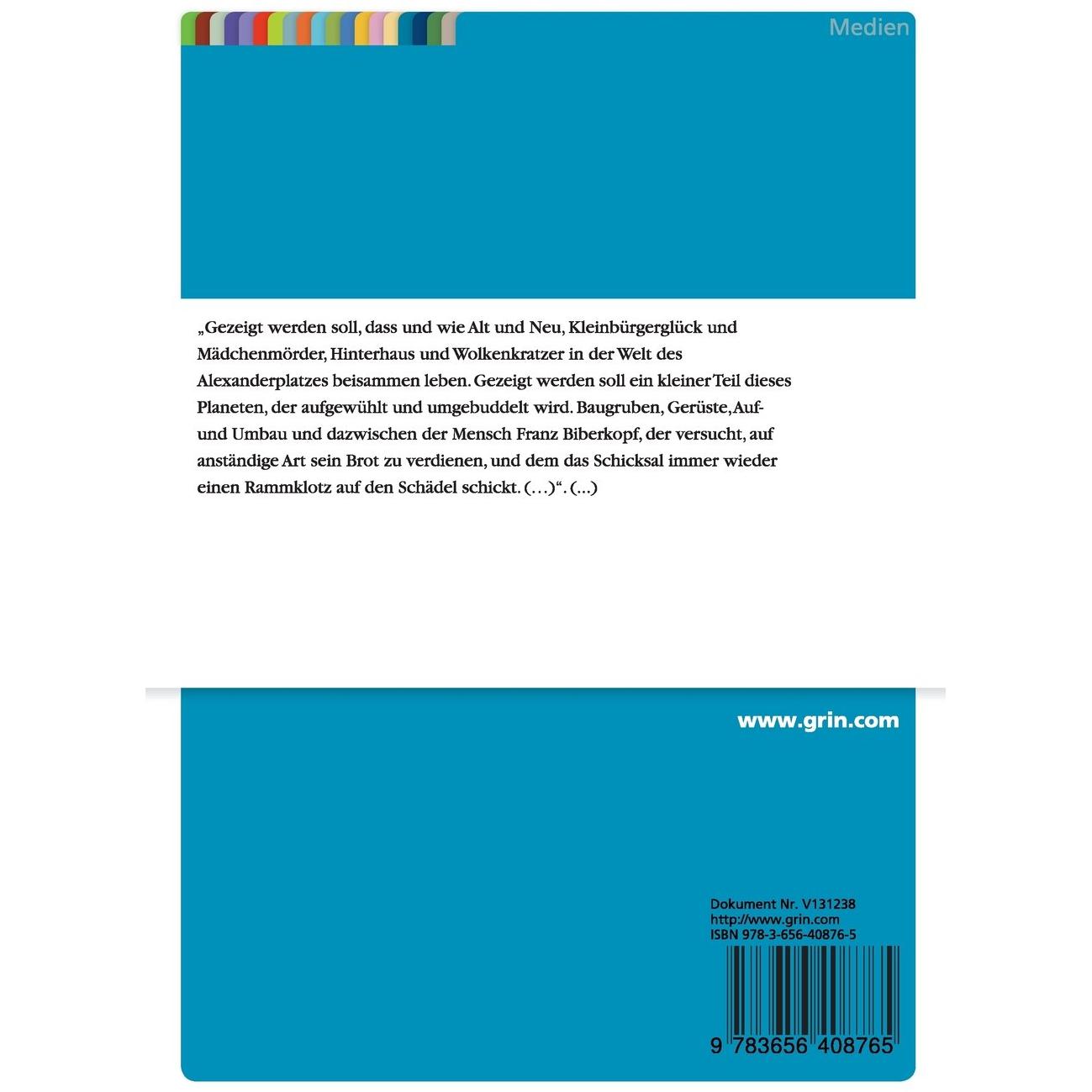 Medien

„Gezeigt werden soll, dass und wie Alt und Neu, Kleinbürgerglück und Mädchenmörder, Hinterhaus und Wolkenkratzer in der Welt des Alexanderplatzes beisammen leben. Gezeigt werden soll ein kleiner Teil dieses Planeten, der aufgewühlt und umgebuddelt wird. Baugruben, Gerüste, Auf- und Umbau und dazwischen der Mensch Franz Biberkopf, der versucht, auf anständige Art sein Brot zu verdienen, und dem das Schicksal immer wieder einen Rammklotz auf den Schädel schickt. (…)“. (...)

www.grin.com

Dokument Nr. V131238
http://www.grin.com
ISBN 978-3-656-40876-5

9 783656 408765